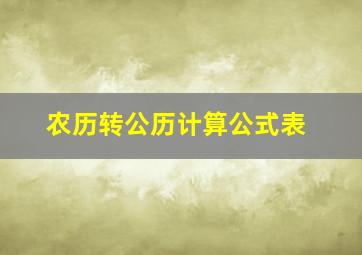 农历转公历计算公式表